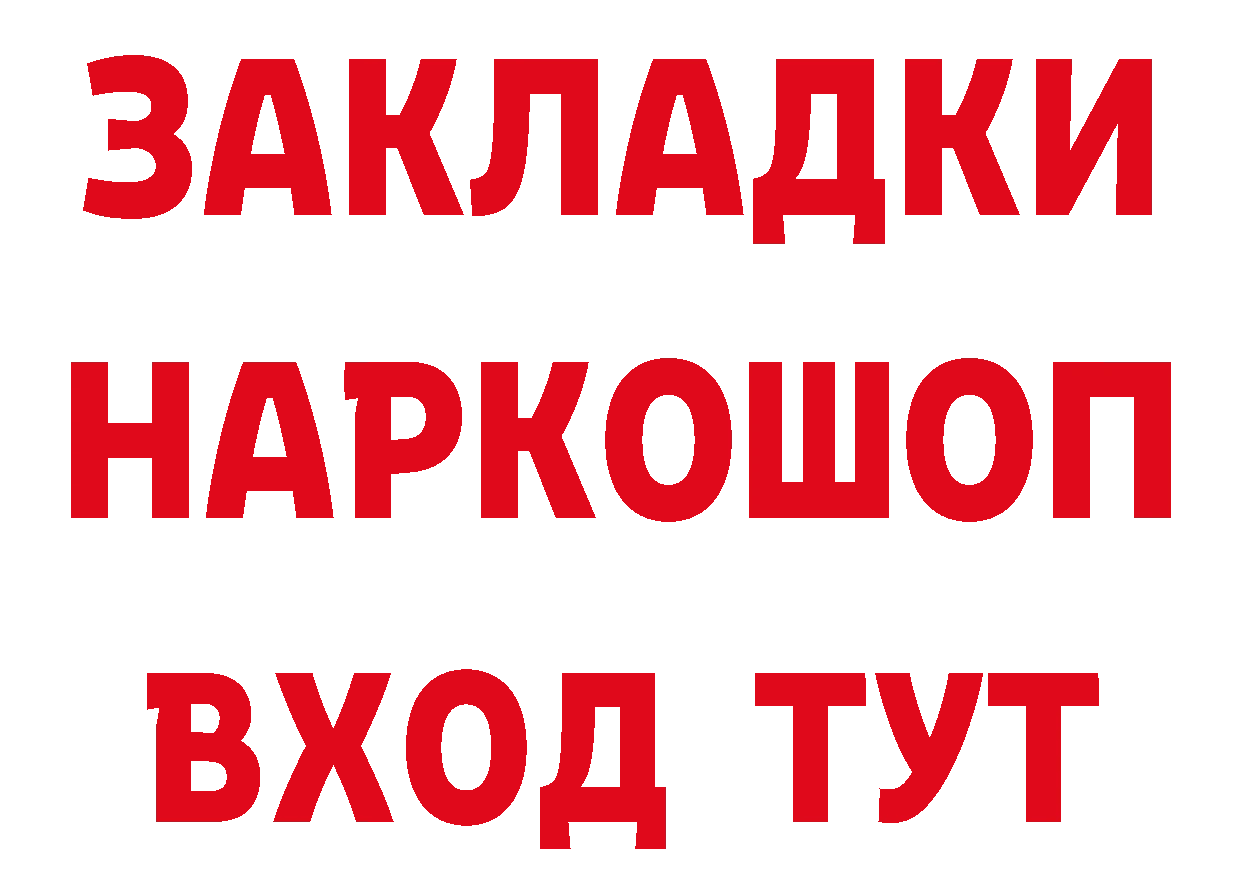 ЗАКЛАДКИ НАРКОШОП ВХОД ТУТ